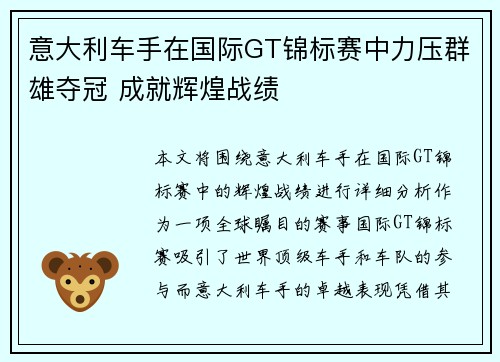 意大利车手在国际GT锦标赛中力压群雄夺冠 成就辉煌战绩

本文将围绕意大利车手在国际GT锦标赛中的辉煌战绩进行详细分析作为一项全球瞩目的赛事国际GT锦标赛吸引了世界顶级车手和车队的参与而意大利车手的卓越表现凭借其